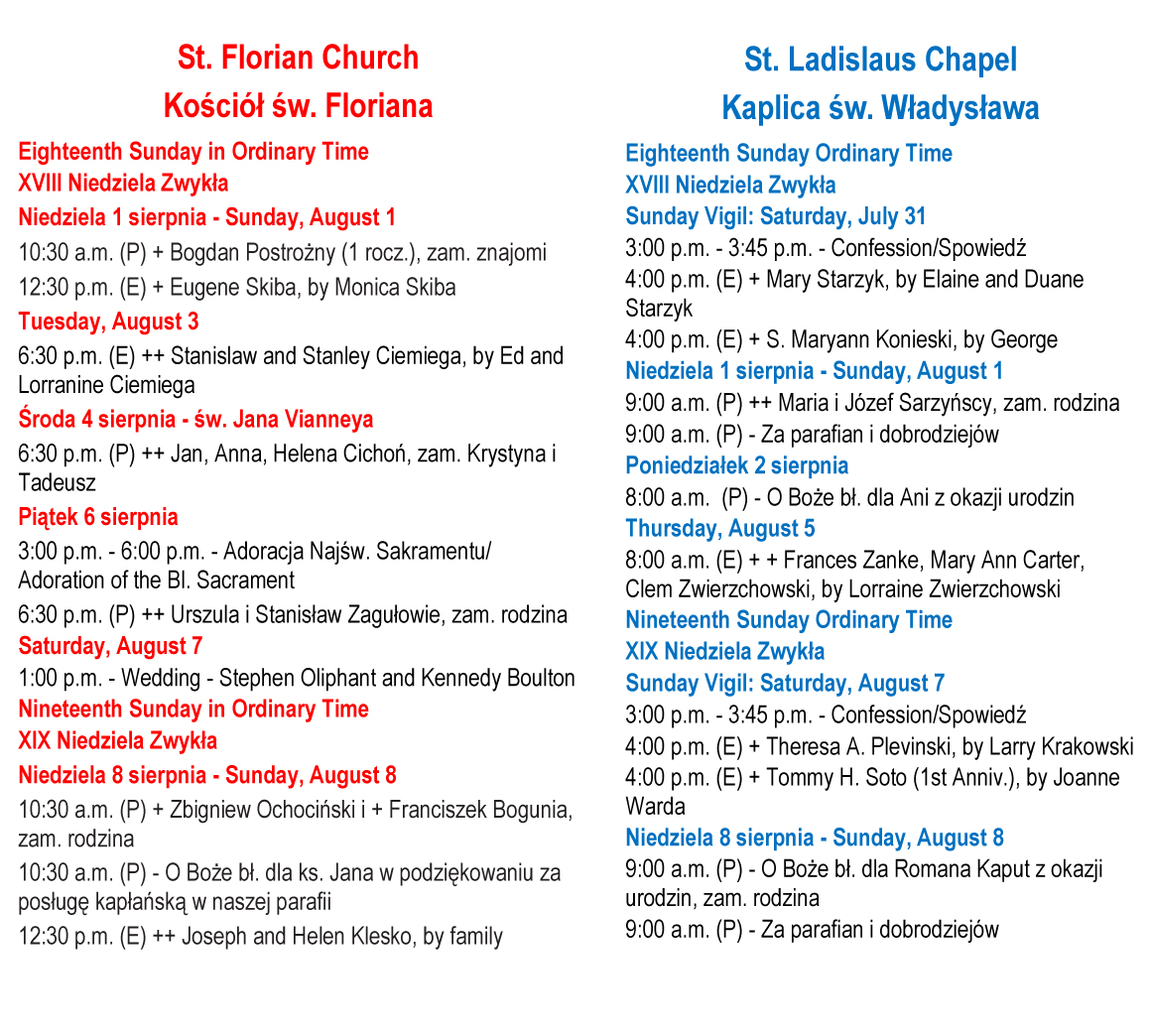 St. Florian Church
Kościół św. Floriana

Eighteenth Sunday in Ordinary Time
XVIII Niedziela Zwykła
Niedziela 1 sierpnia - Sunday, August 1
10:30 a.m. (P) + Bogdan Postrożny (1 rocz.), zam. znajomi
12:30 p.m. (E) + Eugene Skiba, by Monica Skiba
Tuesday, August 3
6:30 p.m. (E) ++ Stanislaw and Stanley Ciemiega, by Ed and Lorranine Ciemiega
Środa 4 sierpnia - św. Jana Vianneya
6:30 p.m. (P) ++ Jan, Anna, Helena Cichoń, zam. Krystyna i Tadeusz
Piątek 6 sierpnia
3:00 p.m. - 6:00 p.m. - Adoracja Najśw. Sakramentu/ Adoration of the Bl. Sacrament
6:30 p.m. (P) ++ Urszula i Stanisław Zagułowie, zam. rodzina
Saturday, August 7
1:00 p.m. - Wedding - Stephen Oliphant and Kennedy Boulton
Nineteenth Sunday in Ordinary Time
XIX Niedziela Zwykła
Niedziela 8 sierpnia - Sunday, August 8
10:30 a.m. (P) + Zbigniew Ochociński i + Franciszek Bogunia, zam. rodzina
10:30 a.m. (P) - O Boże bł. dla ks. Jana w podziękowaniu za posługę kapłańską w naszej parafii
12:30 p.m. (E) ++ Joseph and Helen Klesko, by family

St. Ladislaus Chapel
Kaplica św. Władysława

Eighteenth Sunday Ordinary Time
XVIII Niedziela Zwykła
Sunday Vigil: Saturday, July 31
3:00 p.m. - 3:45 p.m. - Confession/Spowiedź
4:00 p.m. (E) + Mary Starzyk, by Elaine and Duane Starzyk
4:00 p.m. (E) + S. Maryann Konieski, by George
Niedziela 1 sierpnia - Sunday, August 1
9:00 a.m. (P) ++ Maria i Józef Sarzyńscy, zam. rodzina
9:00 a.m. (P) - Za parafian i dobrodziejów
Poniedziałek 2 sierpnia
8:00 a.m. (P) - O Boże bł. dla Ani z okazji urodzin
Thursday, August 5
8:00 a.m. (E) + + Frances Zanke, Mary Ann Carter, Clem Zwierzchowski, by Lorraine Zwierzchowski
Nineteenth Sunday Ordinary Time
XIX Niedziela Zwykła
Sunday Vigil: Saturday, August 7
3:00 p.m. - 3:45 p.m. - Confession/Spowiedź
4:00 p.m. (E) + Theresa A. Plevinski, by Larry Krakowski
4:00 p.m. (E) + Tommy H. Soto (1st Anniv.), by Joanne Warda
Niedziela 8 sierpnia - Sunday, August 8
9:00 a.m. (P) - O Boże bł. dla Romana Kaput z okazji urodzin, zam. rodzina
9:00 a.m. (P) - Za parafian i dobrodziejów